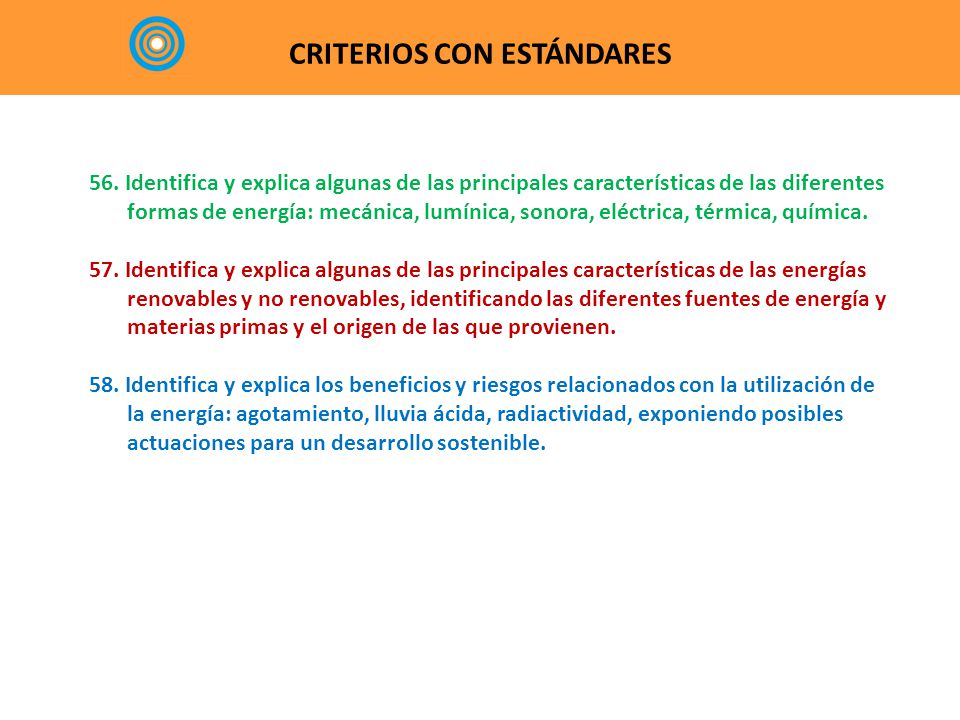 CRITERIOS CON ESTÁNDARES

56. Identifica y explica algunas de las principales características de las diferentes formas de energía: mecánica, lumínica, sonora, eléctrica, térmica, química.

57. Identifica y explica algunas de las principales características de las energías renovables y no renovables, identificando las diferentes fuentes de energía y materias primas y el origen de las que provienen.

58. Identifica y explica los beneficios y riesgos relacionados con la utilización de la energía: agotamiento, lluvia ácida, radiactividad, exponiendo posibles actuaciones para un desarrollo sostenible.